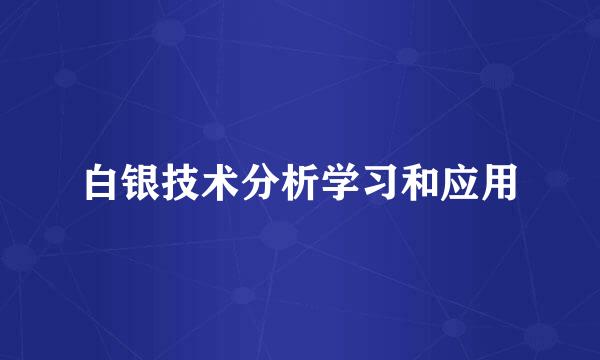 白银技术分析学习和应用